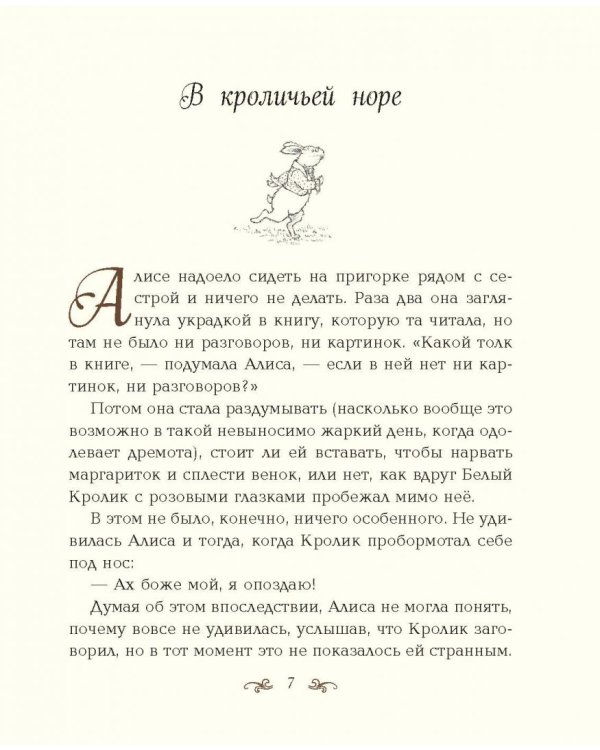 В кроличьей норе

Алисе надоело сидеть на пригорке рядом с сестрой и ничего не делать. Раза два она заглянула украдкой в книгу, которую та читала, но там не было ни разговоров, ни картинок. «Какой толк в книге, — подумала Алиса, — если в ней нет ни картинок, ни разговоров?»

Потом она стала раздумывать (насколько вообще это возможно в такой невыносимо жаркий день, когда одолевает дремота), стоит ли ей вставать, чтобы нарвать маргариток и сплести венок, или нет, как вдруг Белый Кролик с розовыми глазками пробежал мимо неё.

В этом не было, конечно, ничего особенного. Не удивилась Алиса и тогда, когда Кролик пробормотал себе под нос:

— Ах боже мой, я опоздаю!

Думая об этом впоследствии, Алиса не могла понять, почему вовсе не удивилась, услышав, что Кролик заговорил, но в тот момент это не показалось ей странным.

7